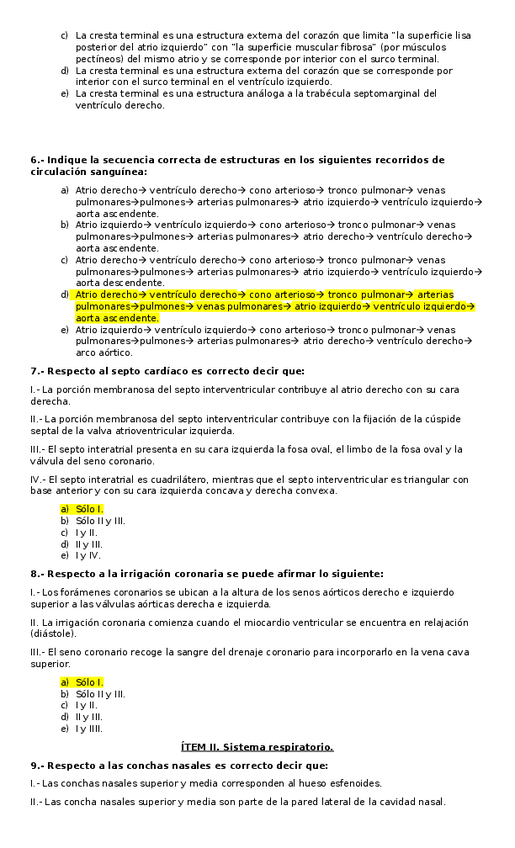 c) La cresta terminal es una estructura externa del corazón que limita "la superficie lisa posterior del atrio izquierdo" con "la superficie muscular fibrosa" (por músculos pectíneos) del mismo atrio y se corresponde por interior con el surco terminal.
d) La cresta terminal es una estructura externa del corazón que se corresponde por interior con el surco terminal en el ventrículo izquierdo.
e) La cresta terminal es una estructura análoga a la trabécula septomarginal del ventrículo derecho.

6.- Indique la secuencia correcta de estructuras en los siguientes recorridos de circulación sanguínea:

a) Atrio derecho→ ventrículo derecho→ cono arterioso→ tronco pulmonar→ venas pulmonares→pulmones→ arterias pulmonares→ atrio izquierdo→ ventrículo izquierdo→ aorta ascendente.
b) Atrio izquierdo→ ventrículo izquierdo→ cono arterioso→ tronco pulmonar→ venas pulmonares→pulmones→ arterias pulmonares→ atrio derecho→ ventrículo derecho→ aorta ascendente.
c) Atrio derecho→ ventrículo derecho→ cono arterioso→ tronco pulmonar→ venas pulmonares→pulmones→ arterias pulmonares→ atrio izquierdo→ ventrículo izquierdo→ aorta descendente.
d) Atrio derecho→ ventrículo derecho→ cono arterioso→ tronco pulmonar→ arterias pulmonares→pulmones→ venas pulmonares→ atrio izquierdo→ ventrículo izquierdo→ aorta ascendente.
e) Atrio izquierdo→ ventrículo izquierdo→ cono arterioso→ tronco pulmonar→ venas pulmonares→pulmones→ arterias pulmonares→ atrio derecho→ ventrículo derecho→ arco aórtico.

7.- Respecto al septo cardíaco es correcto decir que:

I.- La porción membranosa del septo interventricular contribuye al atrio derecho con su cara derecha.

II.- La porción membranosa del septo interventricular contribuye con la fijación de la cúspide septal de la valva atrioventricular izquierda.

III.- El septo interatrial presenta en su cara izquierda la fosa oval, el limbo de la fosa oval y la válvula del seno coronario.

IV.- El septo interatrial es cuadrilátero, mientras que el septo interventricular es triangular con base anterior y con su cara izquierda concava y derecha convexa.

a) Sólo I.
b) Sólo II y III.
c) I y II.
d) II y III.
e) I y IV.

8.- Respecto a la irrigación coronaria se puede afirmar lo siguiente:

I.- Los forámenes coronarios se ubican a la altura de los senos aórticos derecho e izquierdo superior a las válvulas aórticas derecha e izquierda.

II. La irrigación coronaria comienza cuando el miocardio ventricular se encuentra en relajación (diástole).

III.- El seno coronario recoge la sangre del drenaje coronario para incorporarlo en la vena cava superior.

a) Sólo I.
b) Sólo II y III.
c) I y II.
d) II y III.
e) I y IIII.

ÍTEM II. Sistema respiratorio.

9.- Respecto a las conchas nasales es correcto decir que:

I.- Las conchas nasales superior y media corresponden al hueso esfenoides.

II.- Las concha nasales superior y media son parte de la pared lateral de la cavidad nasal.